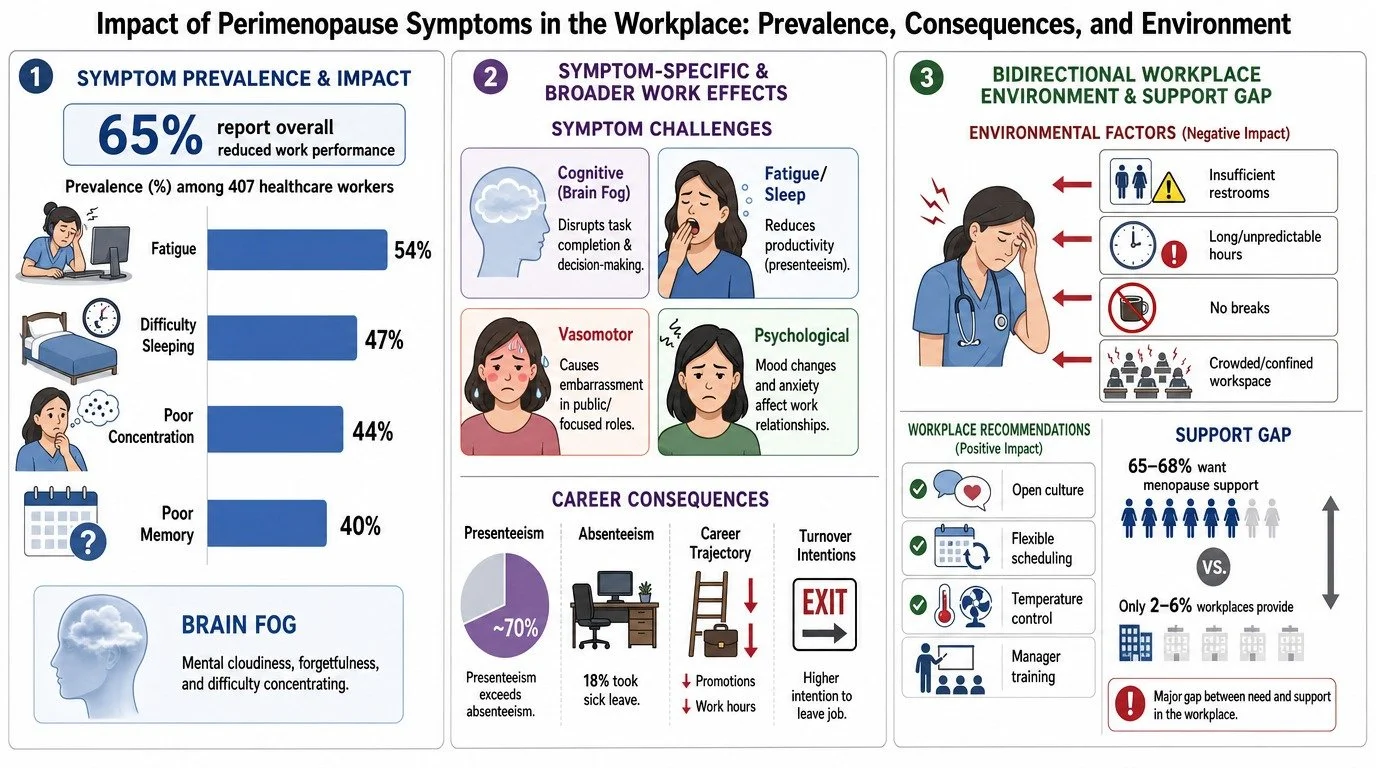 Impact of Perimenopause Symptoms in the Workplace: Prevalence, Consequences, and Environment

1 SYMPTOM PREVALENCE & IMPACT

65% report overall reduced work performance

Prevalence (%) among 407 healthcare workers

Fatigue 54%

Difficulty Sleeping 47%

Poor Concentration 44%

Poor Memory 40%

BRAIN FOG

Mental cloudiness, forgetfulness, and difficulty concentrating.

2 SYMPTOM-SPECIFIC & BROADER WORK EFFECTS

SYMPTOM CHALLENGES

Cognitive (Brain Fog)
Disrupts task completion & decision-making.

Fatigue/ Sleep
Reduces productivity (presenteeism).

Vasomotor
Causes embarrassment in public/ focused roles.

Psychological
Mood changes and anxiety affect work relationships.

CAREER CONSEQUENCES

Presenteeism
~70%
Presenteeism exceeds absenteeism.

Absenteeism
18% took sick leave.

Career Trajectory
↓ Promotions
↓ Work hours

Turnover Intentions
EXIT
Higher intention to leave job.

3 BIDIRECTIONAL WORKPLACE ENVIRONMENT & SUPPORT GAP

ENVIRONMENTAL FACTORS (Negative Impact)

Insufficient restrooms

Long/unpredictable hours

No breaks

Crowded/confined workspace

WORKPLACE RECOMMENDATIONS (Positive Impact)

Open culture

Flexible scheduling

Temperature control

Manager training

SUPPORT GAP

65–68% want menopause support

VS.

Only 2–6% workplaces provide

Major gap between need and support in the workplace.